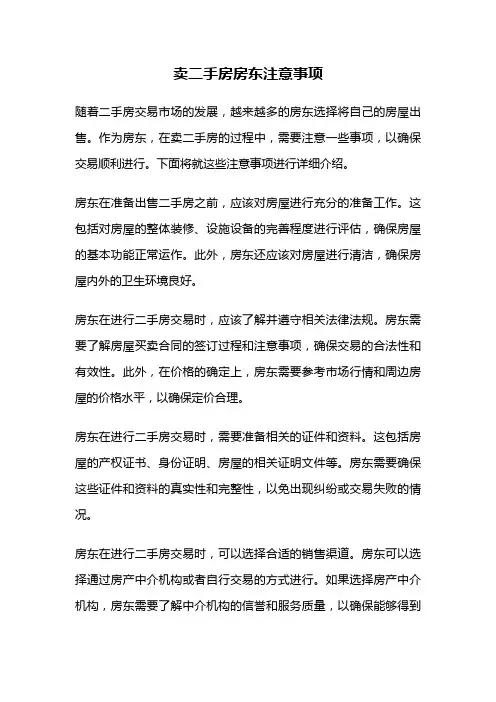 卖二手房房东注意事项

随着二手房交易市场的发展，越来越多的房东选择将自己的房屋出售。作为房东，在卖二手房的过程中，需要注意一些事项，以确保交易顺利进行。下面将就这些注意事项进行详细介绍。

房东在准备出售二手房之前，应该对房屋进行充分的准备工作。这包括对房屋的整体装修、设施设备的完善程度进行评估，确保房屋的基本功能正常运作。此外，房东还应该对房屋进行清洁，确保房屋内外的卫生环境良好。

房东在进行二手房交易时，应该了解并遵守相关法律法规。房东需要了解房屋买卖合同的签订过程和注意事项，确保交易的合法性和有效性。此外，在价格的确定上，房东需要参考市场行情和周边房屋的价格水平，以确保定价合理。

房东在进行二手房交易时，需要准备相关的证件和资料。这包括房屋的产权证书、身份证明、房屋的相关证明文件等。房东需要确保这些证件和资料的真实性和完整性，以免出现纠纷或交易失败的情况。

房东在进行二手房交易时，可以选择合适的销售渠道。房东可以选择通过房产中介机构或者自行交易的方式进行。如果选择房产中介机构，房东需要了解中介机构的信誉和服务质量，以确保能够得到